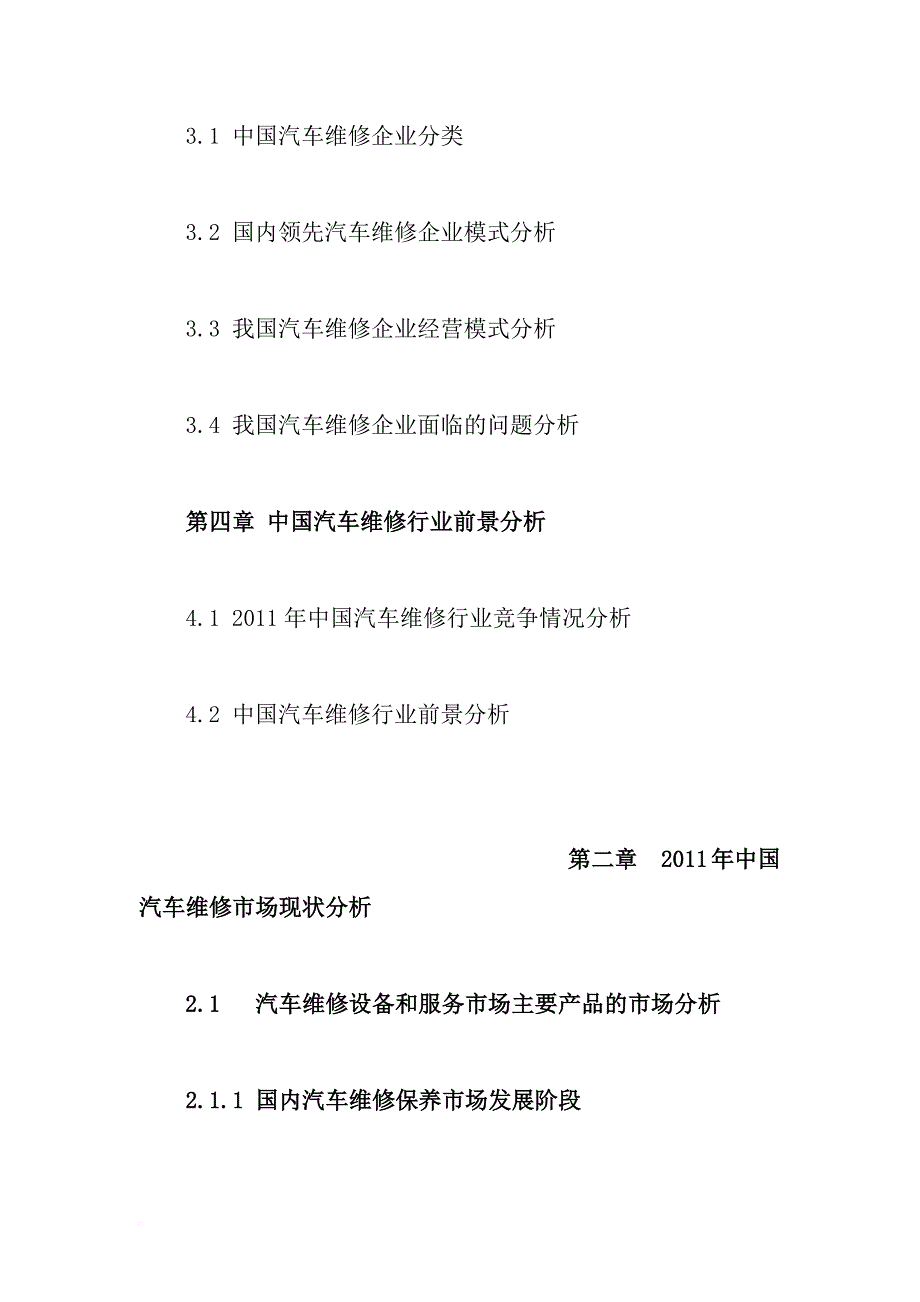 3.1 中国汽车维修企业分类

3.2 国内领先汽车维修企业模式分析

3.3 我国汽车维修企业经营模式分析

3.4 我国汽车维修企业面临的问题分析

第四章 中国汽车维修行业前景分析

4.1 2011年中国汽车维修行业竞争情况分析

4.2 中国汽车维修行业前景分析

第二章 2011年中国汽车维修市场现状分析

2.1 汽车维修设备和服务市场主要产品的市场分析

2.1.1 国内汽车维修保养市场发展阶段